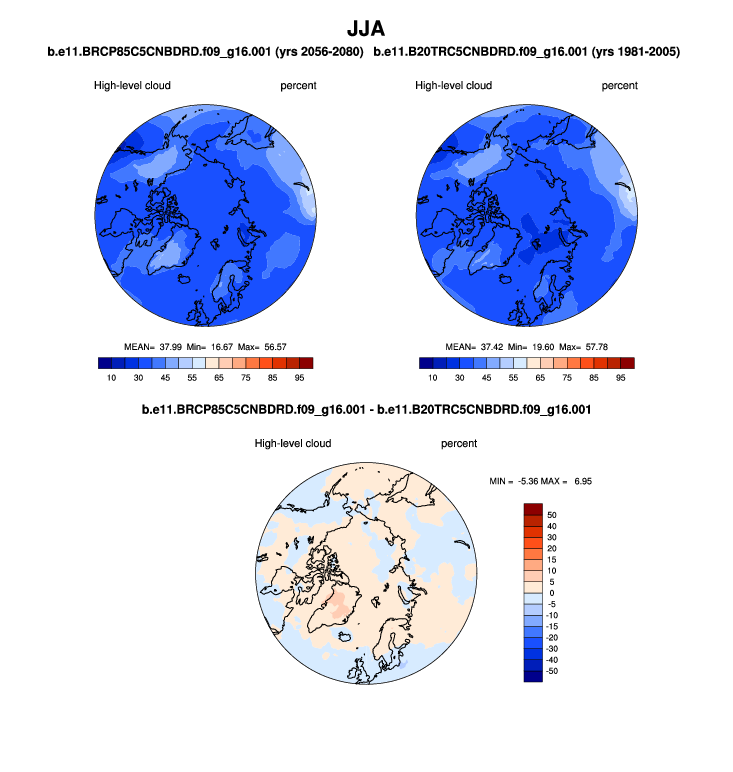 JJA

b.e11.BRCP85C5CNBDRD.f09_g16.001 (yrs 2056-2080)

High-level cloud percent

MEAN= 37.99 Min= 16.67 Max= 56.57

10 30 45 55 65 75 85 95

b.e11.B20TRC5CNBDRD.f09_g16.001 (yrs 1981-2005)

High-level cloud percent

MEAN= 37.42 Min= 19.60 Max= 57.78

10 30 45 55 65 75 85 95

b.e11.BRCP85C5CNBDRD.f09_g16.001 - b.e11.B20TRC5CNBDRD.f09_g16.001

High-level cloud percent

MIN = -5.36 MAX = 6.95

50
40
30
20
15
10
5
0
-5
-10
-15
-20
-30
-40
-50